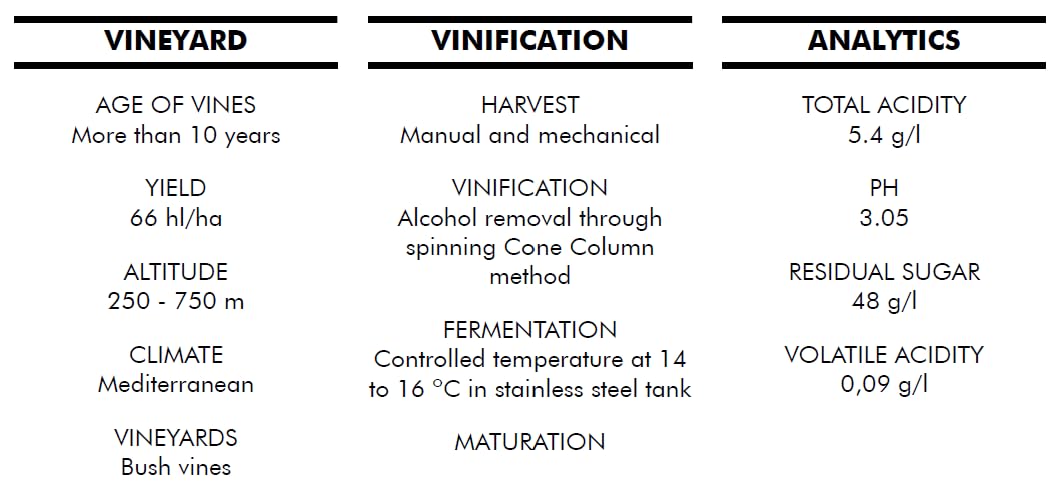 VINEYARD

AGE OF VINES
More than 10 years

YIELD
66 hl/ha

ALTITUDE
250 - 750 m

CLIMATE
Mediterranean

VINEYARDS
Bush vines

VINIFICATION

HARVEST
Manual and mechanical

VINIFICATION
Alcohol removal through spinning Cone Column method

FERMENTATION
Controlled temperature at 14 to 16 °C in stainless steel tank

MATURATION

ANALYTICS

TOTAL ACIDITY
5.4 g/l

PH
3.05

RESIDUAL SUGAR
48 g/l

VOLATILE ACIDITY
0,09 g/l